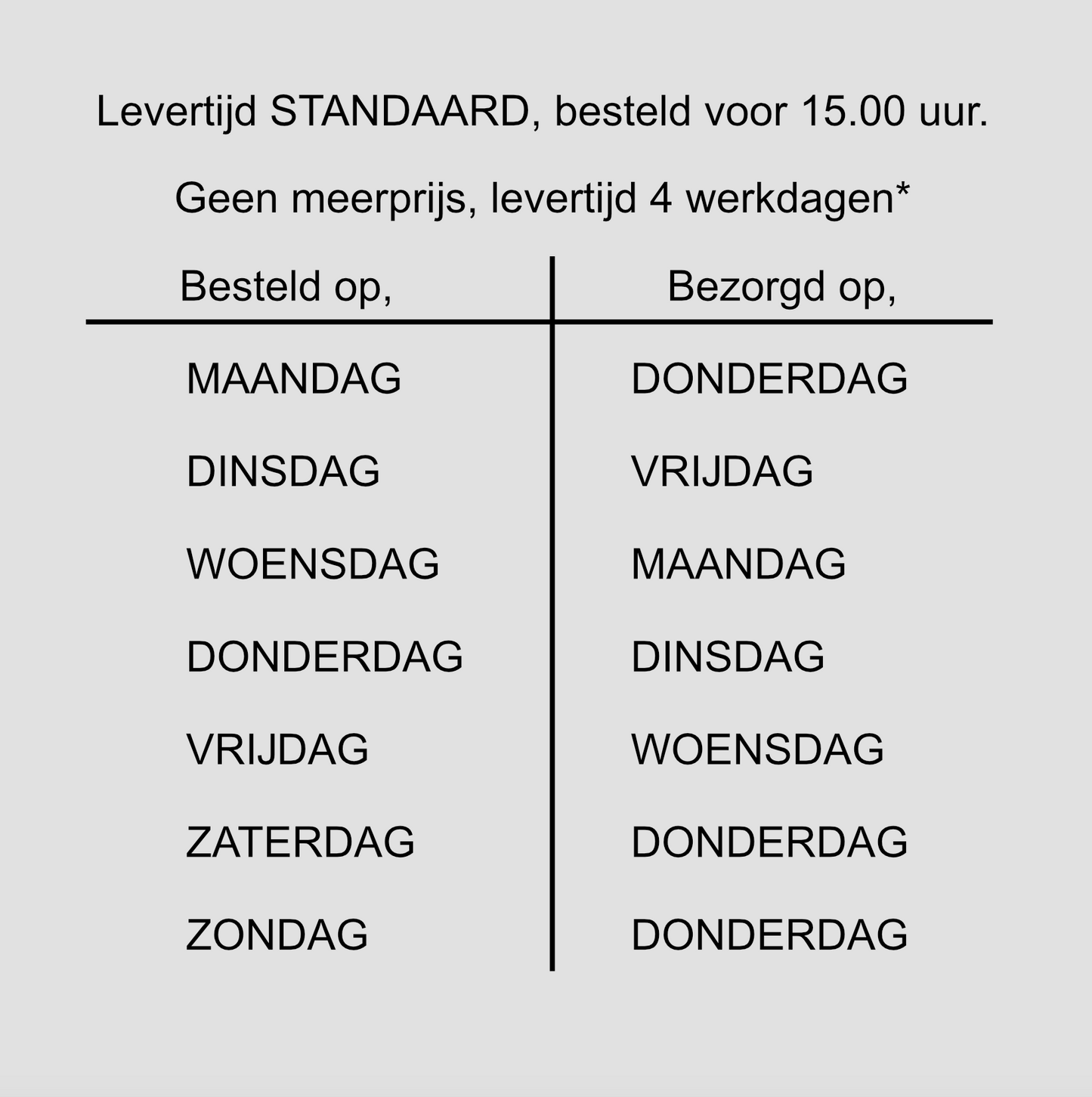 Levertijd STANDAARD, besteld voor 15.00 uur.

Geen meerprijs, levertijd 4 werkdagen*

| Besteld op, | Bezorgd op, |
|---|---|
| MAANDAG | DONDERDAG |
| DINSDAG | VRIJDAG |
| WOENSDAG | MAANDAG |
| DONDERDAG | DINSDAG |
| VRIJDAG | WOENSDAG |
| ZATERDAG | DONDERDAG |
| ZONDAG | DONDERDAG |